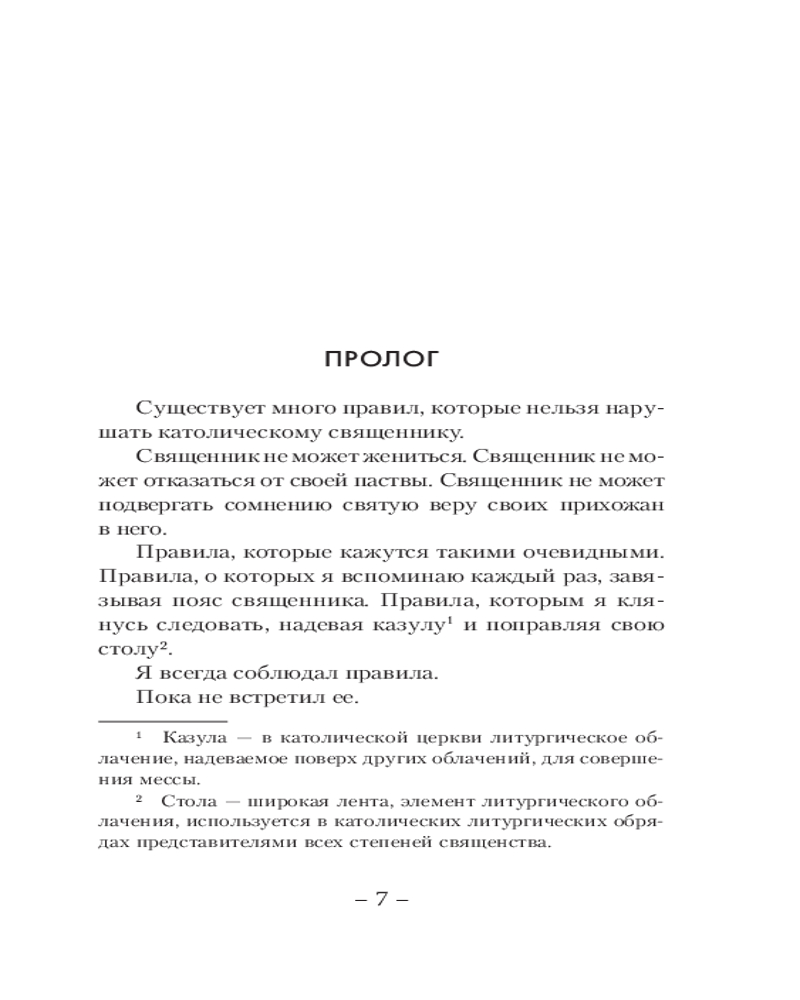 ПРОЛОГ

Существует много правил, которые нельзя нарушать католическому священнику.

Священник не может жениться. Священник не может отказаться от своей паствы. Священник не может подвергать сомнению святую веру своих прихожан в него.

Правила, которые кажутся такими очевидными. Правила, о которых я вспоминаю каждый раз, завязывая пояс священника. Правила, которым я клянусь следовать, надевая казулу$^1$ и поправляя свою столу$^2$.

Я всегда соблюдал правила.

Пока не встретил ее.

$^1$ Казула — в католической церкви литургическое облачение, надеваемое поверх других облачений, для совершения мессы.

$^2$ Стола — широкая лента, элемент литургического облачения, используется в католических литургических обрядах представителями всех степеней священства.

– 7 –